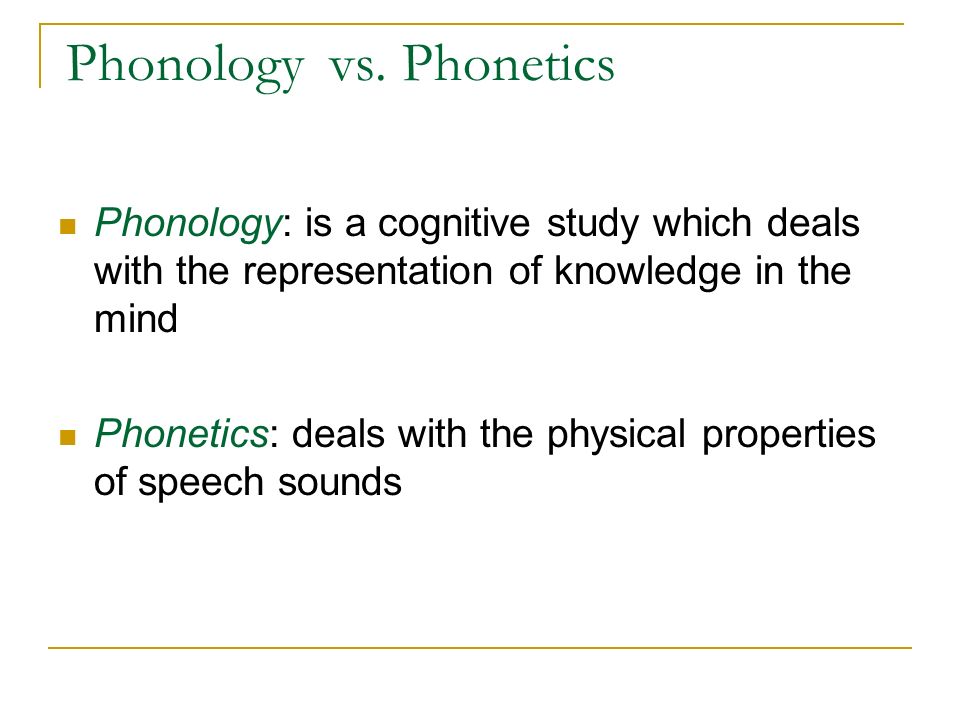 Phonology vs. Phonetics

Phonology: is a cognitive study which deals with the representation of knowledge in the mind

Phonetics: deals with the physical properties of speech sounds